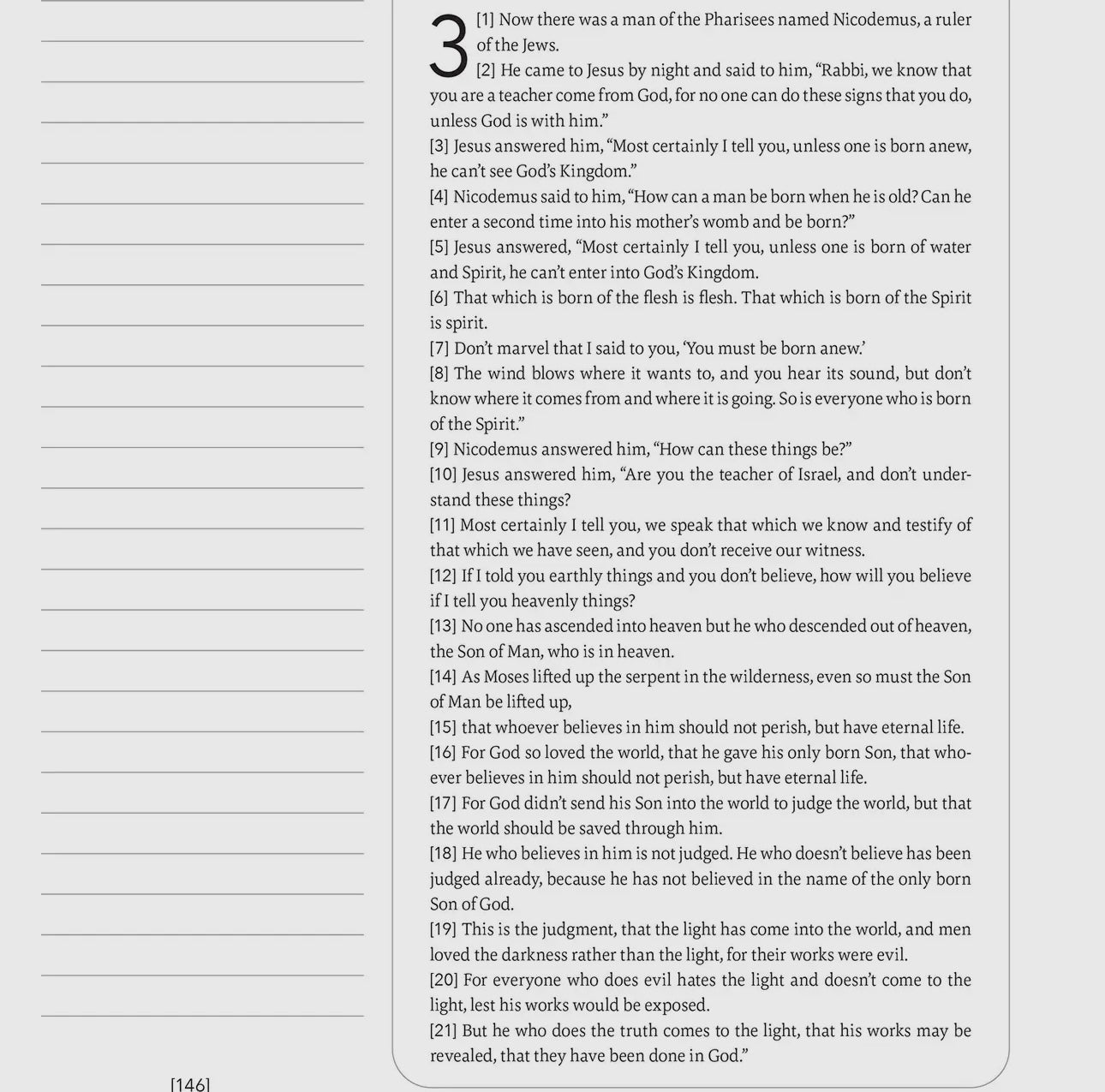 3 [1] Now there was a man of the Pharisees named Nicodemus, a ruler of the Jews.
[2] He came to Jesus by night and said to him, “Rabbi, we know that you are a teacher come from God, for no one can do these signs that you do, unless God is with him.”
[3] Jesus answered him, “Most certainly I tell you, unless one is born anew, he can’t see God’s Kingdom.”
[4] Nicodemus said to him, “How can a man be born when he is old? Can he enter a second time into his mother’s womb and be born?”
[5] Jesus answered, “Most certainly I tell you, unless one is born of water and Spirit, he can’t enter into God’s Kingdom.
[6] That which is born of the flesh is flesh. That which is born of the Spirit is spirit.
[7] Don’t marvel that I said to you, ‘You must be born anew.’
[8] The wind blows where it wants to, and you hear its sound, but don’t know where it comes from and where it is going. So is everyone who is born of the Spirit.”
[9] Nicodemus answered him, “How can these things be?”
[10] Jesus answered him, “Are you the teacher of Israel, and don’t understand these things?
[11] Most certainly I tell you, we speak that which we know and testify of that which we have seen, and you don’t receive our witness.
[12] If I told you earthly things and you don’t believe, how will you believe if I tell you heavenly things?
[13] No one has ascended into heaven but he who descended out of heaven, the Son of Man, who is in heaven.
[14] As Moses lifted up the serpent in the wilderness, even so must the Son of Man be lifted up,
[15] that whoever believes in him should not perish, but have eternal life.
[16] For God so loved the world, that he gave his only born Son, that whoever believes in him should not perish, but have eternal life.
[17] For God didn’t send his Son into the world to judge the world, but that the world should be saved through him.
[18] He who believes in him is not judged. He who doesn’t believe has been judged already, because he has not believed in the name of the only born Son of God.
[19] This is the judgment, that the light has come into the world, and men loved the darkness rather than the light, for their works were evil.
[20] For everyone who does evil hates the light and doesn’t come to the light, lest his works would be exposed.
[21] But he who does the truth comes to the light, that his works may be revealed, that they have been done in God.”

[146]